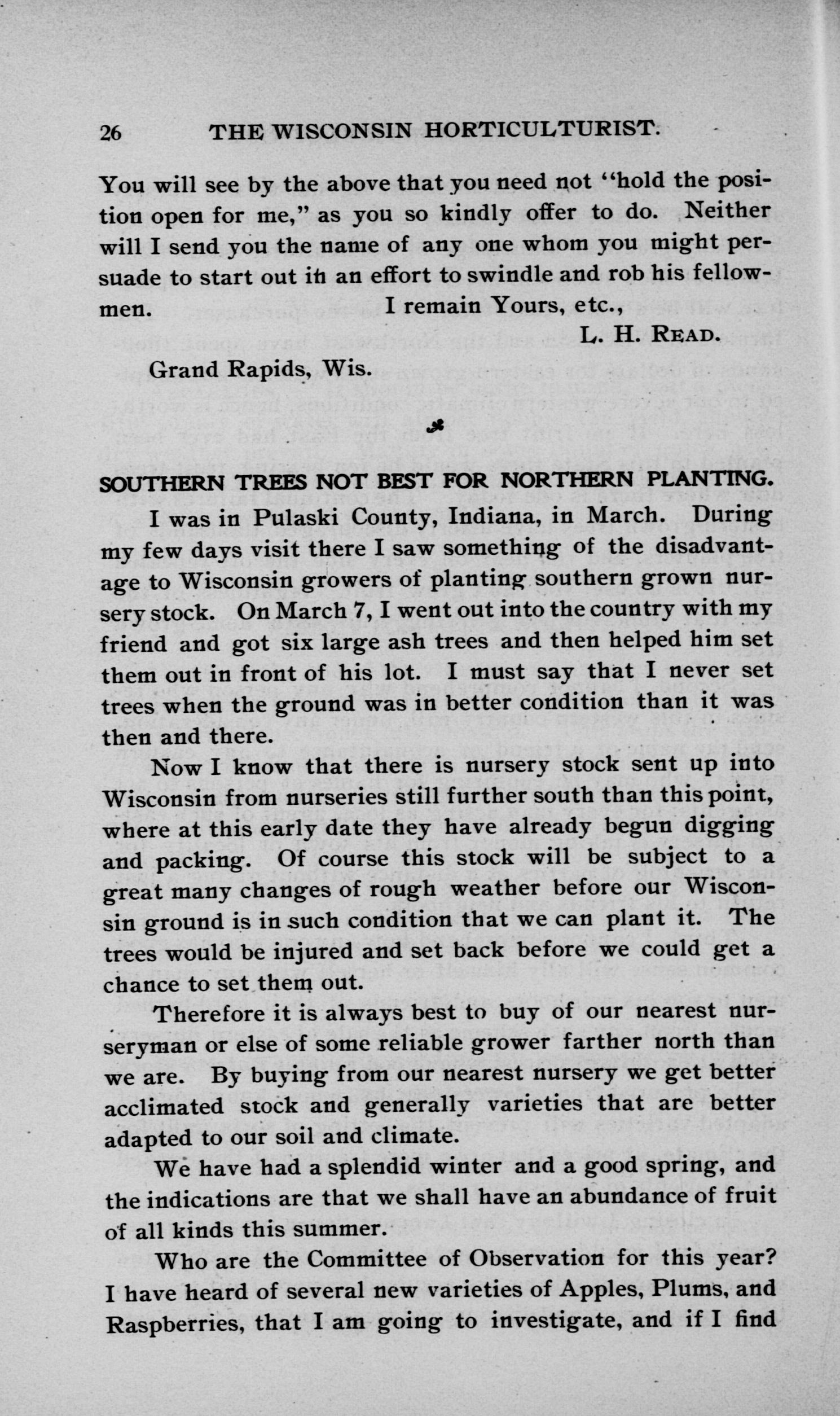 26 THE WISCONSIN HORTICULTURIST.

You will see by the above that you need not "hold the position open for me," as you so kindly offer to do. Neither will I send you the name of any one whom you might persuade to start out in an effort to swindle and rob his fellowmen. I remain Yours, etc.,

L. H. READ.

Grand Rapids, Wis.

SOUTHERN TREES NOT BEST FOR NORTHERN PLANTING.

I was in Pulaski County, Indiana, in March. During my few days visit there I saw something of the disadvantage to Wisconsin growers of planting southern grown nursery stock. On March 7, I went out into the country with my friend and got six large ash trees and then helped him set them out in front of his lot. I must say that I never set trees when the ground was in better condition than it was then and there.

Now I know that there is nursery stock sent up into Wisconsin from nurseries still further south than this point, where at this early date they have already begun digging and packing. Of course this stock will be subject to a great many changes of rough weather before our Wisconsin ground is in such condition that we can plant it. The trees would be injured and set back before we could get a chance to set them out.

Therefore it is always best to buy of our nearest nurseryman or else of some reliable grower farther north than we are. By buying from our nearest nursery we get better acclimated stock and generally varieties that are better adapted to our soil and climate.

We have had a splendid winter and a good spring, and the indications are that we shall have an abundance of fruit of all kinds this summer.

Who are the Committee of Observation for this year? I have heard of several new varieties of Apples, Plums, and Raspberries, that I am going to investigate, and if I find